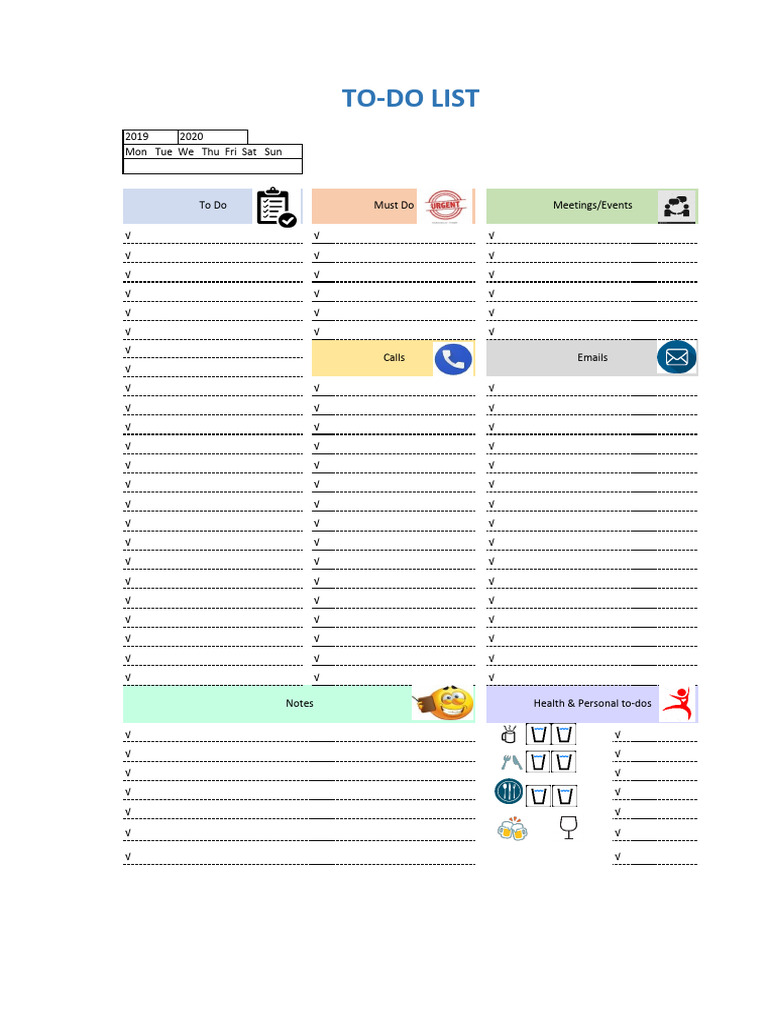 TO-DO LIST

2019 2020
Mon Tue We Thu Fri Sat Sun

To Do

√
√
√
√
√
√
√
√
√
√
√
√
√
√
√
√
√
√
√
√
√
√
√
√

Must Do

URGENT

√
√
√
√
√
√

Calls

√
√
√
√
√
√
√
√
√
√
√
√
√
√
√
√

Meetings/Events

√
√
√
√
√
√

Emails

√
√
√
√
√
√
√
√
√
√
√
√
√
√
√
√

Notes

√
√
√
√
√
√
√

Health & Personal to-dos

√
√
√
√
√
√
√